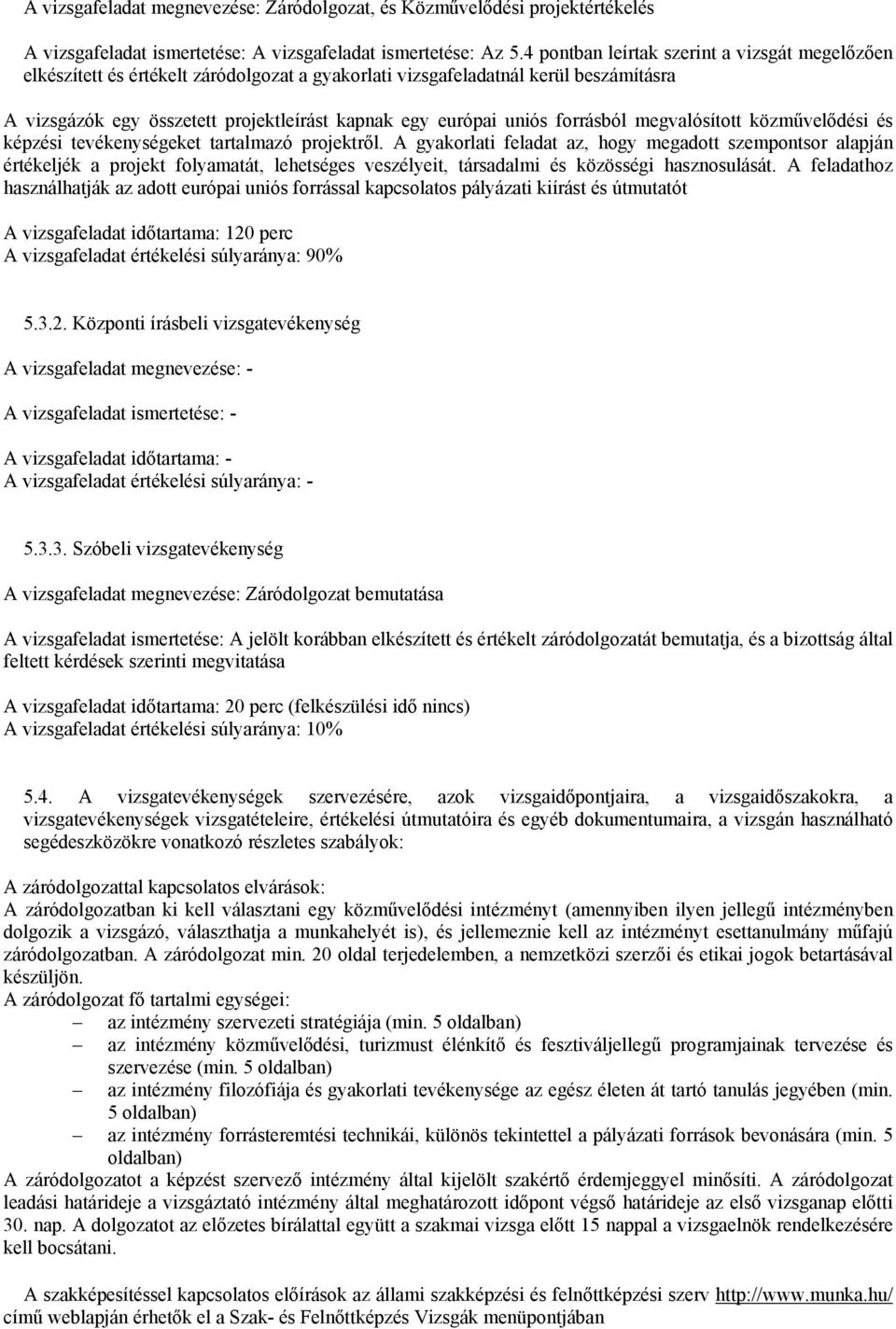 A vizsgafeladat megnevezése: Záródolgozat, és Közművelődési projektértékelés

A vizsgafeladat ismertetése: A vizsgafeladat ismertetése: Az 5.4 pontban leírtak szerint a vizsgát megelőzően elkészített és értékelt záródolgozat a gyakorlati vizsgafeladatnál kerül beszámításra

A vizsgázók egy összetett projektleírást kapnak egy európai uniós forrásból megvalósított közművelődési és képzési tevékenységeket tartalmazó projektről. A gyakorlati feladat az, hogy megadott szempontsor alapján értékeljék a projekt folyamatát, lehetséges veszélyeit, társadalmi és közösségi hasznosulását. A feladathoz használhatják az adott európai uniós forrással kapcsolatos pályázati kiírást és útmutatót

A vizsgafeladat időtartama: 120 perc
A vizsgafeladat értékelési súlyaránya: 90%

5.3.2. Központi írásbeli vizsgatevékenység

A vizsgafeladat megnevezése: -

A vizsgafeladat ismertetése: -

A vizsgafeladat időtartama: -
A vizsgafeladat értékelési súlyaránya: -

5.3.3. Szóbeli vizsgatevékenység

A vizsgafeladat megnevezése: Záródolgozat bemutatása

A vizsgafeladat ismertetése: A jelölt korábban elkészített és értékelt záródolgozatát bemutatja, és a bizottság által feltett kérdések szerinti megvitatása

A vizsgafeladat időtartama: 20 perc (felkészülési idő nincs)
A vizsgafeladat értékelési súlyaránya: 10%

5.4. A vizsgatevékenységek szervezésére, azok vizsgaidőpontjaira, a vizsgaidőszakokra, a vizsgatevékenységek vizsgatételeire, értékelési útmutatóira és egyéb dokumentumaira, a vizsgán használható segédeszközökre vonatkozó részletes szabályok:

A záródolgozattal kapcsolatos elvárások:
A záródolgozatban ki kell választani egy közművelődési intézményt (amennyiben ilyen jellegű intézményben dolgozik a vizsgázó, választhatja a munkahelyét is), és jellemeznie kell az intézményt esettanulmány műfajú záródolgozatban. A záródolgozat min. 20 oldal terjedelemben, a nemzetközi szerzői és etikai jogok betartásával készüljön.
A záródolgozat fő tartalmi egységei:
– az intézmény szervezeti stratégiája (min. 5 oldalban)
– az intézmény közművelődési, turizmust élénkítő és fesztiváljellegű programjainak tervezése és szervezése (min. 5 oldalban)
– az intézmény filozófiája és gyakorlati tevékenysége az egész életen át tartó tanulás jegyében (min. 5 oldalban)
– az intézmény forrásteremtési technikái, különös tekintettel a pályázati források bevonására (min. 5 oldalban)
A záródolgozatot a képzést szervező intézmény által kijelölt szakértő érdemjeggyel minősíti. A záródolgozat leadási határideje a vizsgáztató intézmény által meghatározott időpont végső határideje az első vizsganap előtti 30. nap. A dolgozatot az előzetes bírálattal együtt a szakmai vizsga előtt 15 nappal a vizsgaelnök rendelkezésére kell bocsátani.

A szakképesítéssel kapcsolatos előírások az állami szakképzési és felnőttképzési szerv http://www.munka.hu/ című weblapján érhetők el a Szak- és Felnőttképzés Vizsgák menüpontjában